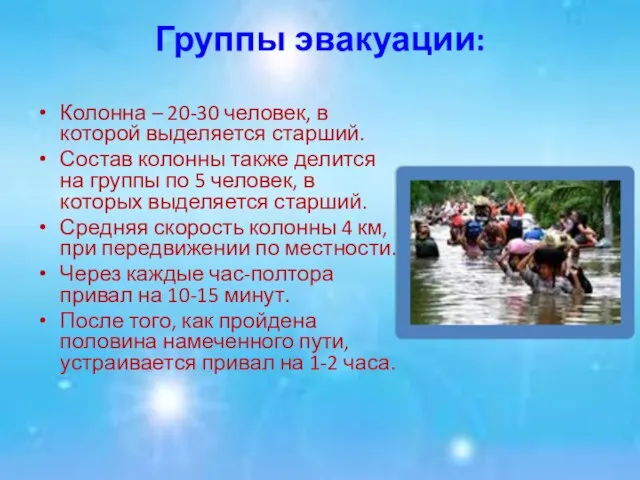 Группы эвакуации:

• Колонна – 20-30 человек, в которой выделяется старший.
• Состав колонны также делится на группы по 5 человек, в которых выделяется старший.
• Средняя скорость колонны 4 км, при передвижении по местности.
• Через каждые час-полтора привал на 10-15 минут.
• После того, как пройдена половина намеченного пути, устраивается привал на 1-2 часа.